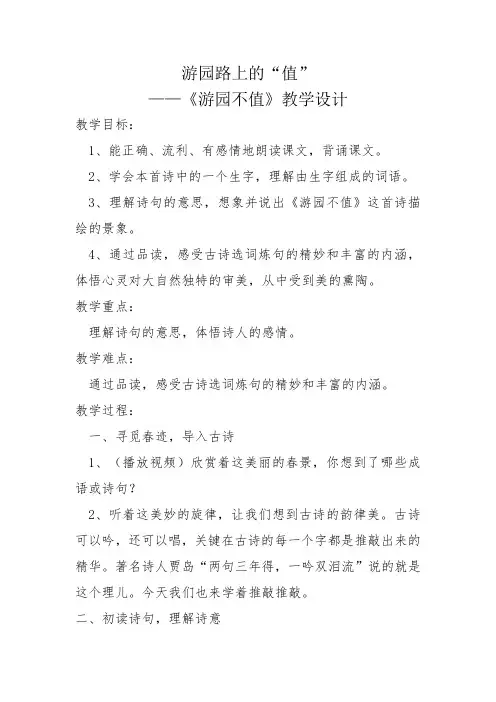 游园路上的“值”
——《游园不值》教学设计

教学目标：

1、能正确、流利、有感情地朗读课文，背诵课文。

2、学会本首诗中的一个生字，理解由生字组成的词语。

3、理解诗句的意思，想象并说出《游园不值》这首诗描绘的景象。

4、通过品读，感受古诗选词炼句的精妙和丰富的内涵，体悟心灵对大自然独特的审美，从中受到美的熏陶。

教学重点：

理解诗句的意思，体悟诗人的感情。

教学难点：

通过品读，感受古诗选词炼句的精妙和丰富的内涵。

教学过程：

一、寻觅春迹，导入古诗

1、（播放视频）欣赏着这美丽的春景，你想到了哪些成语或诗句？

2、听着这美妙的旋律，让我们想到古诗的韵律美。古诗可以吟，还可以唱，关键在古诗的每一个字都是推敲出来的精华。著名诗人贾岛“两句三年得，一吟双泪流”说的就是这个理儿。今天我们也来学着推敲推敲。

二、初读诗句，理解诗意